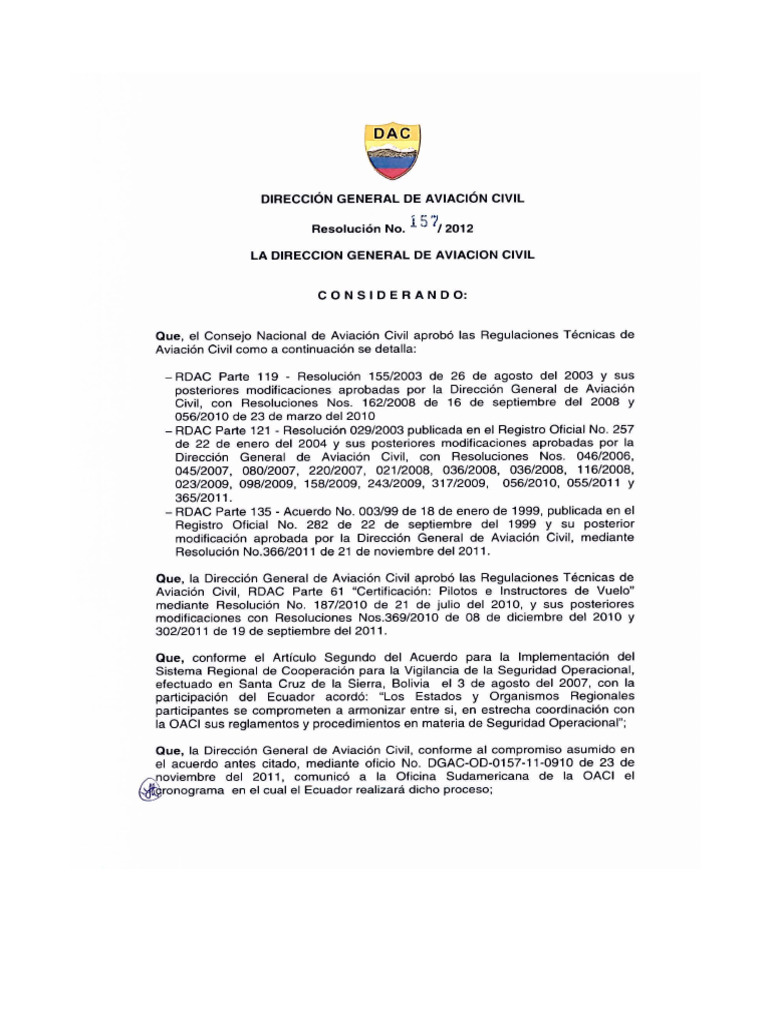 DAC

DIRECCIÓN GENERAL DE AVIACIÓN CIVIL

Resolución No. 157/ 2012

LA DIRECCION GENERAL DE AVIACION CIVIL

CONSIDERANDO:

Que, el Consejo Nacional de Aviación Civil aprobó las Regulaciones Técnicas de Aviación Civil como a continuación se detalla:

- RDAC Parte 119 - Resolución 155/2003 de 26 de agosto del 2003 y sus posteriores modificaciones aprobadas por la Dirección General de Aviación Civil, con Resoluciones Nos. 162/2008 de 16 de septiembre del 2008 y 056/2010 de 23 de marzo del 2010
- RDAC Parte 121 - Resolución 029/2003 publicada en el Registro Oficial No. 257 de 22 de enero del 2004 y sus posteriores modificaciones aprobadas por la Dirección General de Aviación Civil, con Resoluciones Nos. 046/2006, 045/2007, 080/2007, 220/2007, 021/2008, 036/2008, 036/2008, 116/2008, 023/2009, 098/2009, 158/2009, 243/2009, 317/2009, 056/2010, 055/2011 y 365/2011.
- RDAC Parte 135 - Acuerdo No. 003/99 de 18 de enero de 1999, publicada en el Registro Oficial No. 282 de 22 de septiembre del 1999 y su posterior modificación aprobada por la Dirección General de Aviación Civil, mediante Resolución No.366/2011 de 21 de noviembre del 2011.

Que, la Dirección General de Aviación Civil aprobó las Regulaciones Técnicas de Aviación Civil, RDAC Parte 61 "Certificación: Pilotos e Instructores de Vuelo" mediante Resolución No. 187/2010 de 21 de julio del 2010, y sus posteriores modificaciones con Resoluciones Nos.369/2010 de 08 de diciembre del 2010 y 302/2011 de 19 de septiembre del 2011.

Que, conforme el Artículo Segundo del Acuerdo para la Implementación del Sistema Regional de Cooperación para la Vigilancia de la Seguridad Operacional, efectuado en Santa Cruz de la Sierra, Bolivia el 3 de agosto del 2007, con la participación del Ecuador acordó: "Los Estados y Organismos Regionales participantes se comprometen a armonizar entre si, en estrecha coordinación con la OACI sus reglamentos y procedimientos en materia de Seguridad Operacional";

Que, la Dirección General de Aviación Civil, conforme al compromiso asumido en el acuerdo antes citado, mediante oficio No. DGAC-OD-0157-11-0910 de 23 de noviembre del 2011, comunicó a la Oficina Sudamericana de la OACI el cronograma en el cual el Ecuador realizará dicho proceso;